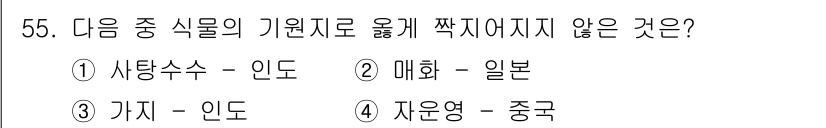 55. 다음 중 식물의 기원지로 옳게 짝지어지지 않은 것은?

① 사탕수수 - 인도 ② 매화 - 일본

③ 가지 - 인도 ④ 자운영 - 중국